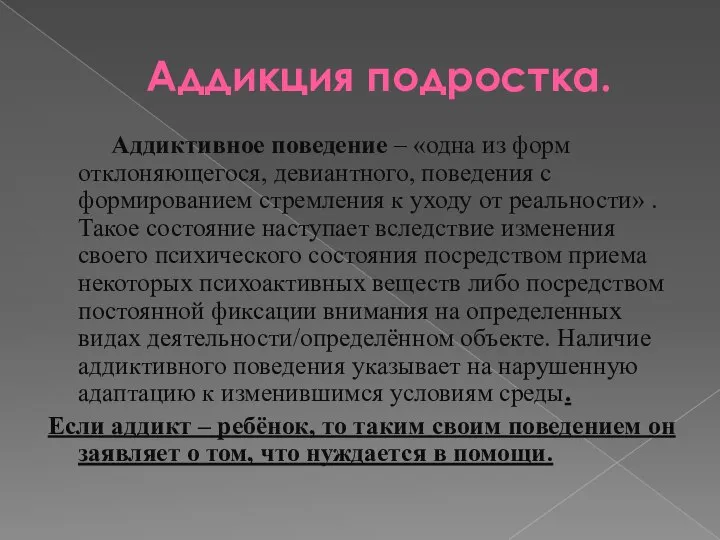 Аддикция подростка.

Аддиктивное поведение – «одна из форм отклоняющегося, девиантного, поведения с формированием стремления к уходу от реальности» . Такое состояние наступает вследствие изменения своего психического состояния посредством приема некоторых психоактивных веществ либо посредством постоянной фиксации внимания на определенных видах деятельности/определённом объекте. Наличие аддиктивного поведения указывает на нарушенную адаптацию к изменившимся условиям среды.

Если аддикт – ребёнок, то таким своим поведением он заявляет о том, что нуждается в помощи.